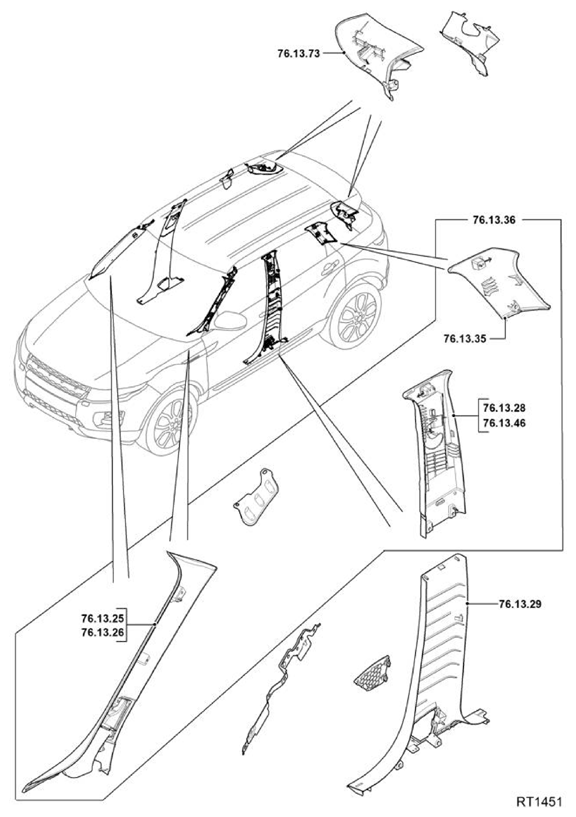 76.13.73

76.13.36

76.13.35

76.13.28
76.13.46

76.13.25
76.13.26

76.13.29

RT1451